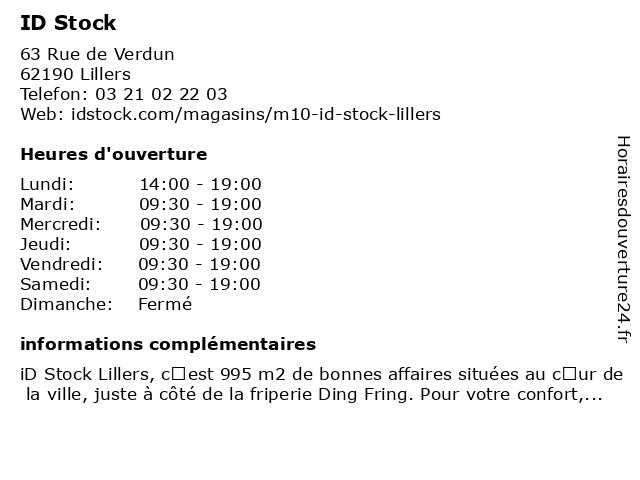 ID Stock

63 Rue de Verdun
62190 Lillers
Telefon: 03 21 02 22 03
Web: idstock.com/magasins/m10-id-stock-lillers

Heures d'ouverture

| | |
|---|---|
| Lundi: | 14:00 - 19:00 |
| Mardi: | 09:30 - 19:00 |
| Mercredi: | 09:30 - 19:00 |
| Jeudi: | 09:30 - 19:00 |
| Vendredi: | 09:30 - 19:00 |
| Samedi: | 09:30 - 19:00 |
| Dimanche: | Fermé |

informations complémentaires

iD Stock Lillers, c□est 995 m2 de bonnes affaires situées au c□ur de la ville, juste à côté de la friperie Ding Fring. Pour votre confort,...

Horairesdouverture24.fr